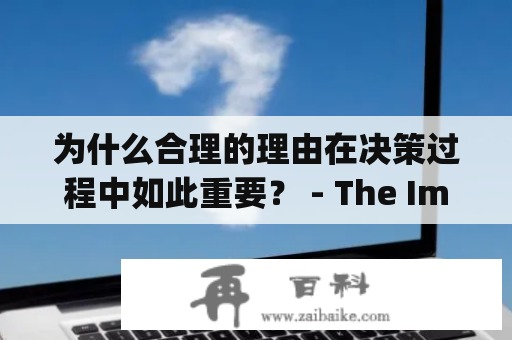 为什么合理的理由在决策过程中如此重要？ - The Im

再 百科
www.zaibaike.com